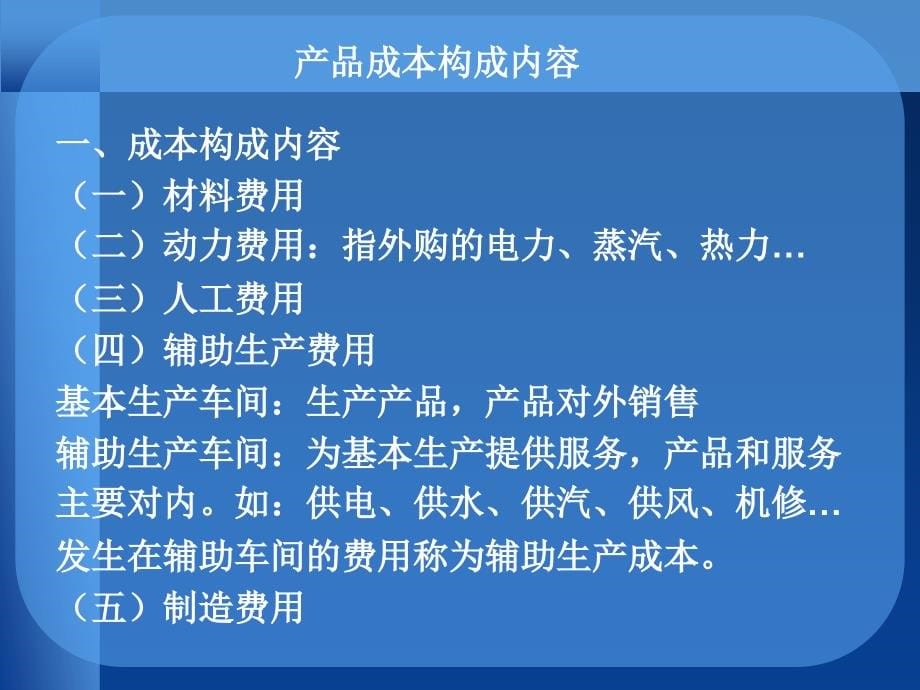 产品成本构成内容

一、成本构成内容

（一）材料费用

（二）动力费用：指外购的电力、蒸汽、热力…

（三）人工费用

（四）辅助生产费用

基本生产车间：生产产品，产品对外销售

辅助生产车间：为基本生产提供服务，产品和服务主要对内。如：供电、供水、供汽、供风、机修…

发生在辅助车间的费用称为辅助生产成本。

（五）制造费用